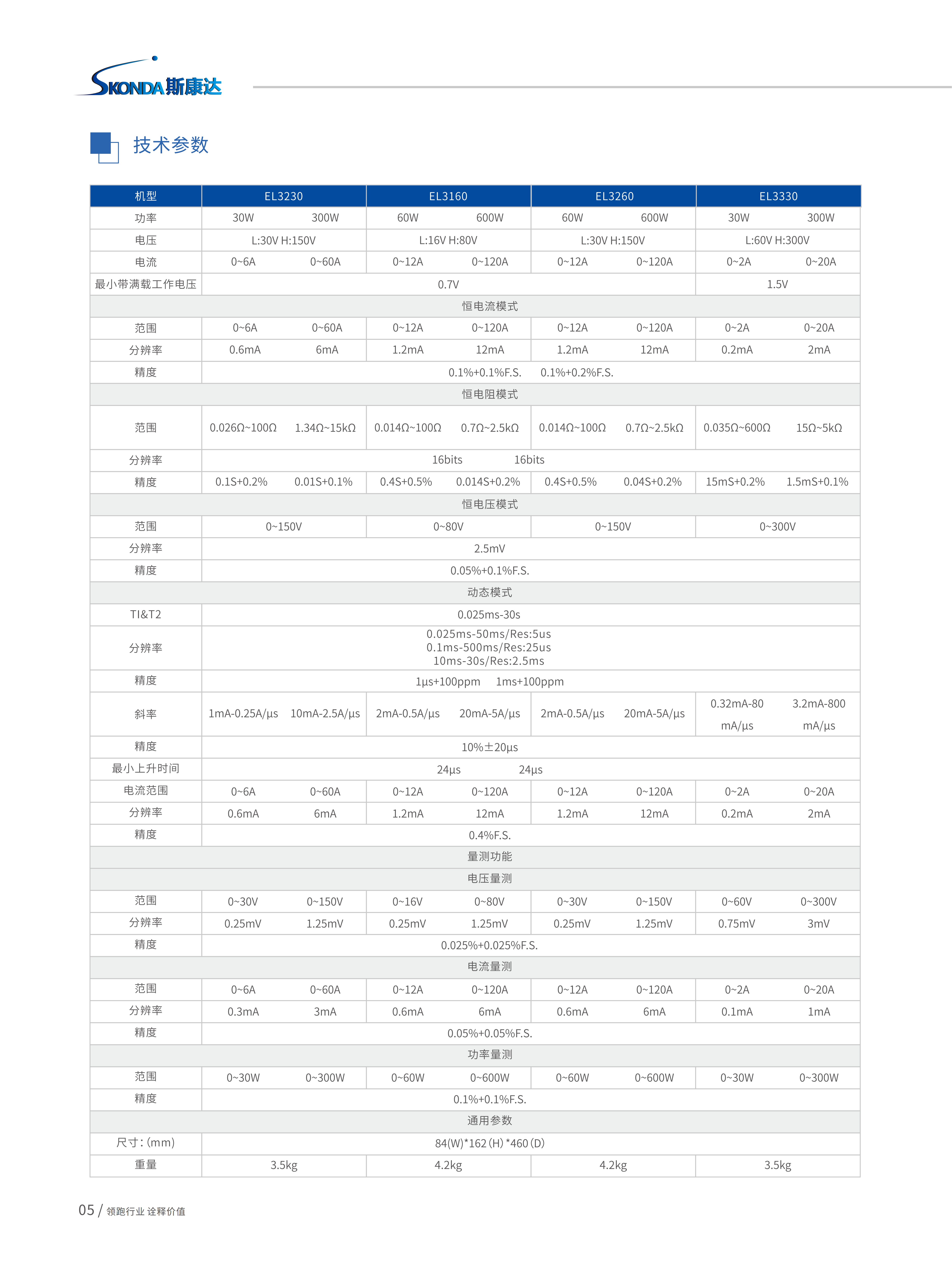 SKONDA 斯康达

技术参数

| 机型 | EL3230 | | EL3160 | | EL3260 | | EL3330 | |
|---|---|---|---|---|---|---|---|---|
| 功率 | 30W | 300W | 60W | 600W | 60W | 600W | 30W | 300W |
| 电压 | L:30V H:150V | | L:16V H:80V | | L:30V H:150V | | L:60V H:300V | |
| 电流 | 0~6A | 0~60A | 0~12A | 0~120A | 0~12A | 0~120A | 0~2A | 0~20A |
| 最小带满载工作电压 | 0.7V | | | | | | 1.5V | |
| 恒电流模式 | | | | | | | | |
| 范围 | 0~6A | 0~60A | 0~12A | 0~120A | 0~12A | 0~120A | 0~2A | 0~20A |
| 分辨率 | 0.6mA | 6mA | 1.2mA | 12mA | 1.2mA | 12mA | 0.2mA | 2mA |
| 精度 | 0.1%+0.1%F.S. 0.1%+0.2%F.S. | | | | | | | |
| 恒电阻模式 | | | | | | | | |
| 范围 | 0.026Ω~100Ω | 1.34Ω~15kΩ | 0.014Ω~100Ω | 0.7Ω~2.5kΩ | 0.014Ω~100Ω | 0.7Ω~2.5kΩ | 0.035Ω~600Ω | 15Ω~5kΩ |
| 分辨率 | 16bits 16bits | | | | | | | |
| 精度 | 0.1S+0.2% | 0.01S+0.1% | 0.4S+0.5% | 0.014S+0.2% | 0.4S+0.5% | 0.04S+0.2% | 15mS+0.2% | 1.5mS+0.1% |
| 恒电压模式 | | | | | | | | |
| 范围 | 0~150V | | 0~80V | | 0~150V | | 0~300V | |
| 分辨率 | 2.5mV | | | | | | | |
| 精度 | 0.05%+0.1%F.S. | | | | | | | |
| 动态模式 | | | | | | | | |
| TI&T2 | 0.025ms-30s | | | | | | | |
| 分辨率 | 0.025ms-50ms/Res:5us 0.1ms-500ms/Res:25us 10ms-30s/Res:2.5ms | | | | | | | |
| 精度 | 1μs+100ppm 1ms+100ppm | | | | | | | |
| 斜率 | 1mA-0.25A/μs | 10mA-2.5A/μs | 2mA-0.5A/μs | 20mA-5A/μs | 2mA-0.5A/μs | 20mA-5A/μs | 0.32mA-80 mA/μs | 3.2mA-800 mA/μs |
| 精度 | 10%±20μs | | | | | | | |
| 最小上升时间 | 24μs 24μs | | | | | | | |
| 电流范围 | 0~6A | 0~60A | 0~12A | 0~120A | 0~12A | 0~120A | 0~2A | 0~20A |
| 分辨率 | 0.6mA | 6mA | 1.2mA | 12mA | 1.2mA | 12mA | 0.2mA | 2mA |
| 精度 | 0.4%F.S. | | | | | | | |
| 量测功能 | | | | | | | | |
| 电压量测 | | | | | | | | |
| 范围 | 0~30V | 0~150V | 0~16V | 0~80V | 0~30V | 0~150V | 0~60V | 0~300V |
| 分辨率 | 0.25mV | 1.25mV | 0.25mV | 1.25mV | 0.25mV | 1.25mV | 0.75mV | 3mV |
| 精度 | 0.025%+0.025%F.S. | | | | | | | |
| 电流量测 | | | | | | | | |
| 范围 | 0~6A | 0~60A | 0~12A | 0~120A | 0~12A | 0~120A | 0~2A | 0~20A |
| 分辨率 | 0.3mA | 3mA | 0.6mA | 6mA | 0.6mA | 6mA | 0.1mA | 1mA |
| 精度 | 0.05%+0.05%F.S. | | | | | | | |
| 功率量测 | | | | | | | | |
| 范围 | 0~30W | 0~300W | 0~60W | 0~600W | 0~60W | 0~600W | 0~30W | 0~300W |
| 精度 | 0.1%+0.1%F.S. | | | | | | | |
| 通用参数 | | | | | | | | |
| 尺寸：(mm) | 84(W)*162(H)*460(D) | | | | | | | |
| 重量 | 3.5kg | | 4.2kg | | 4.2kg | | 3.5kg | |

05 / 领跑行业 诠释价值